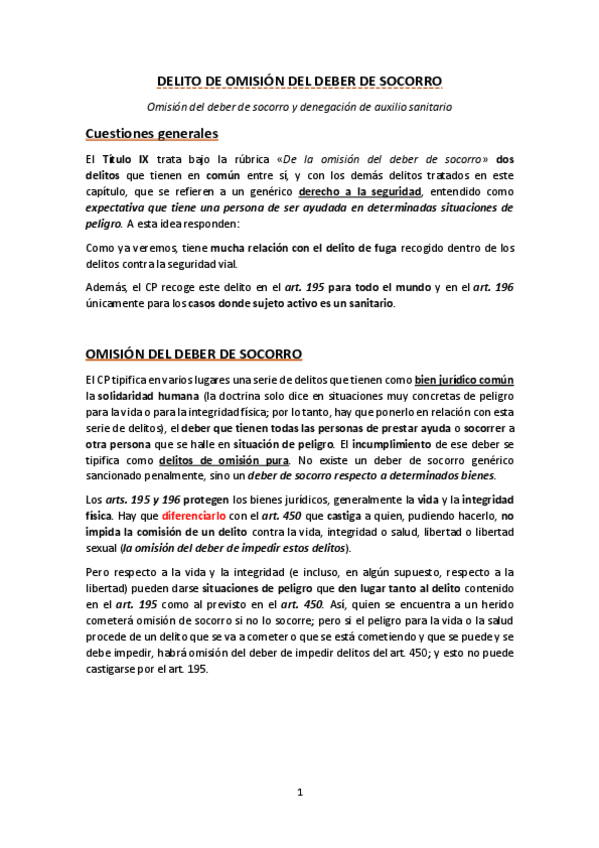 DELITO DE OMISIÓN DEL DEBER DE SOCORRO

Omisión del deber de socorro y denegación de auxilio sanitario

Cuestiones generales

El Título IX trata bajo la rúbrica «De la omisión del deber de socorro» dos delitos que tienen en común entre sí, y con los demás delitos tratados en este capítulo, que se refieren a un genérico derecho a la seguridad, entendido como expectativa que tiene una persona de ser ayudada en determinadas situaciones de peligro. A esta idea responden:

Como ya veremos, tiene mucha relación con el delito de fuga recogido dentro de los delitos contra la seguridad vial.

Además, el CP recoge este delito en el art. 195 para todo el mundo y en el art. 196 únicamente para los casos donde sujeto activo es un sanitario.

OMISIÓN DEL DEBER DE SOCORRO

El CP tipifica en varios lugares una serie de delitos que tienen como bien jurídico común la solidaridad humana (la doctrina solo dice en situaciones muy concretas de peligro para la vida o para la integridad física; por lo tanto, hay que ponerlo en relación con esta serie de delitos), el deber que tienen todas las personas de prestar ayuda o socorrer a otra persona que se halle en situación de peligro. El incumplimiento de ese deber se tipifica como delitos de omisión pura. No existe un deber de socorro genérico sancionado penalmente, sino un deber de socorro respecto a determinados bienes.

Los arts. 195 y 196 protegen los bienes jurídicos, generalmente la vida y la integridad física. Hay que diferenciarlo con el art. 450 que castiga a quien, pudiendo hacerlo, no impida la comisión de un delito contra la vida, integridad o salud, libertad o libertad sexual (la omisión del deber de impedir estos delitos).

Pero respecto a la vida y la integridad (e incluso, en algún supuesto, respecto a la libertad) pueden darse situaciones de peligro que den lugar tanto al delito contenido en el art. 195 como al previsto en el art. 450. Así, quien se encuentra a un herido cometerá omisión de socorro si no lo socorre; pero si el peligro para la vida o la salud procede de un delito que se va a cometer o que se está cometiendo y que se puede y se debe impedir, habrá omisión del deber de impedir delitos del art. 450; y esto no puede castigarse por el art. 195.

1